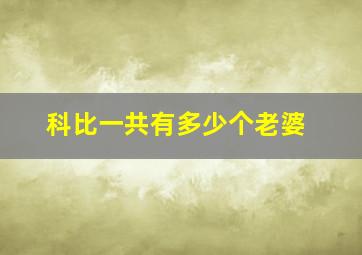 科比一共有多少个老婆